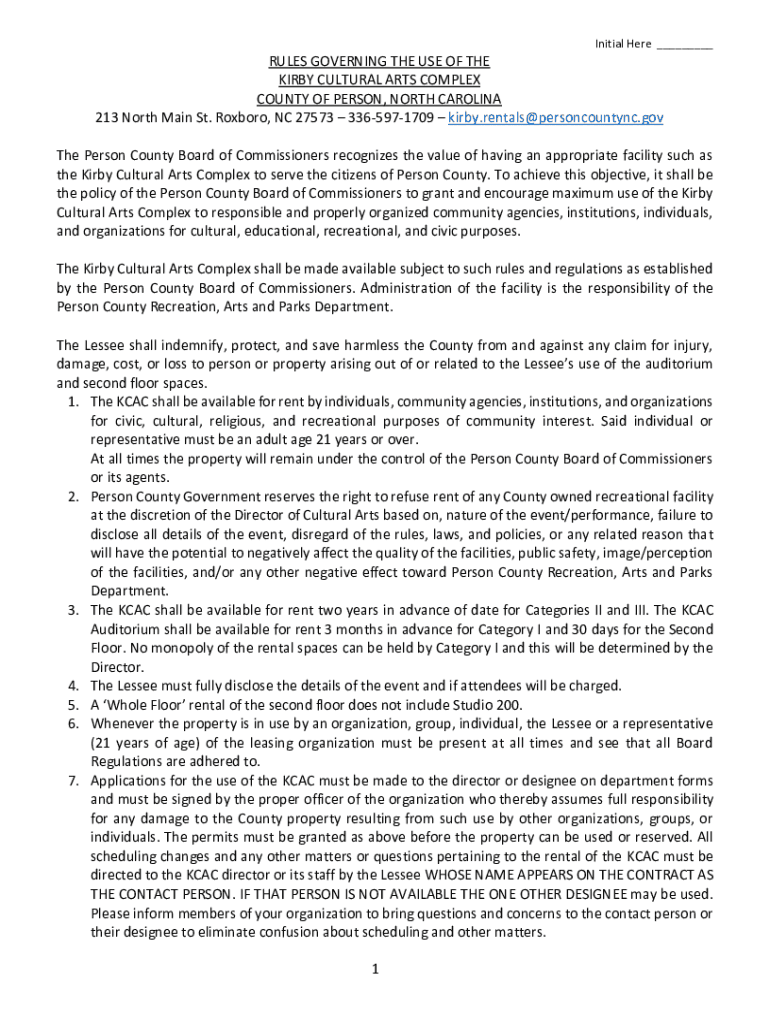 Initial Here _________

RULES GOVERNING THE USE OF THE
KIRBY CULTURAL ARTS COMPLEX
COUNTY OF PERSON, NORTH CAROLINA
213 North Main St. Roxboro, NC 27573 – 336-597-1709 – kirby.rentals@personcountync.gov

The Person County Board of Commissioners recognizes the value of having an appropriate facility such as the Kirby Cultural Arts Complex to serve the citizens of Person County. To achieve this objective, it shall be the policy of the Person County Board of Commissioners to grant and encourage maximum use of the Kirby Cultural Arts Complex to responsible and properly organized community agencies, institutions, individuals, and organizations for cultural, educational, recreational, and civic purposes.

The Kirby Cultural Arts Complex shall be made available subject to such rules and regulations as established by the Person County Board of Commissioners. Administration of the facility is the responsibility of the Person County Recreation, Arts and Parks Department.

The Lessee shall indemnify, protect, and save harmless the County from and against any claim for injury, damage, cost, or loss to person or property arising out of or related to the Lessee's use of the auditorium and second floor spaces.
1. The KCAC shall be available for rent by individuals, community agencies, institutions, and organizations for civic, cultural, religious, and recreational purposes of community interest. Said individual or representative must be an adult age 21 years or over.
At all times the property will remain under the control of the Person County Board of Commissioners or its agents.
2. Person County Government reserves the right to refuse rent of any County owned recreational facility at the discretion of the Director of Cultural Arts based on, nature of the event/performance, failure to disclose all details of the event, disregard of the rules, laws, and policies, or any related reason that will have the potential to negatively affect the quality of the facilities, public safety, image/perception of the facilities, and/or any other negative effect toward Person County Recreation, Arts and Parks Department.
3. The KCAC shall be available for rent two years in advance of date for Categories II and III. The KCAC Auditorium shall be available for rent 3 months in advance for Category I and 30 days for the Second Floor. No monopoly of the rental spaces can be held by Category I and this will be determined by the Director.
4. The Lessee must fully disclose the details of the event and if attendees will be charged.
5. A 'Whole Floor' rental of the second floor does not include Studio 200.
6. Whenever the property is in use by an organization, group, individual, the Lessee or a representative (21 years of age) of the leasing organization must be present at all times and see that all Board Regulations are adhered to.
7. Applications for the use of the KCAC must be made to the director or designee on department forms and must be signed by the proper officer of the organization who thereby assumes full responsibility for any damage to the County property resulting from such use by other organizations, groups, or individuals. The permits must be granted as above before the property can be used or reserved. All scheduling changes and any other matters or questions pertaining to the rental of the KCAC must be directed to the KCAC director or its staff by the Lessee WHOSE NAME APPEARS ON THE CONTRACT AS THE CONTACT PERSON. IF THAT PERSON IS NOT AVAILABLE THE ONE OTHER DESIGNEE may be used. Please inform members of your organization to bring questions and concerns to the contact person or their designee to eliminate confusion about scheduling and other matters.

1